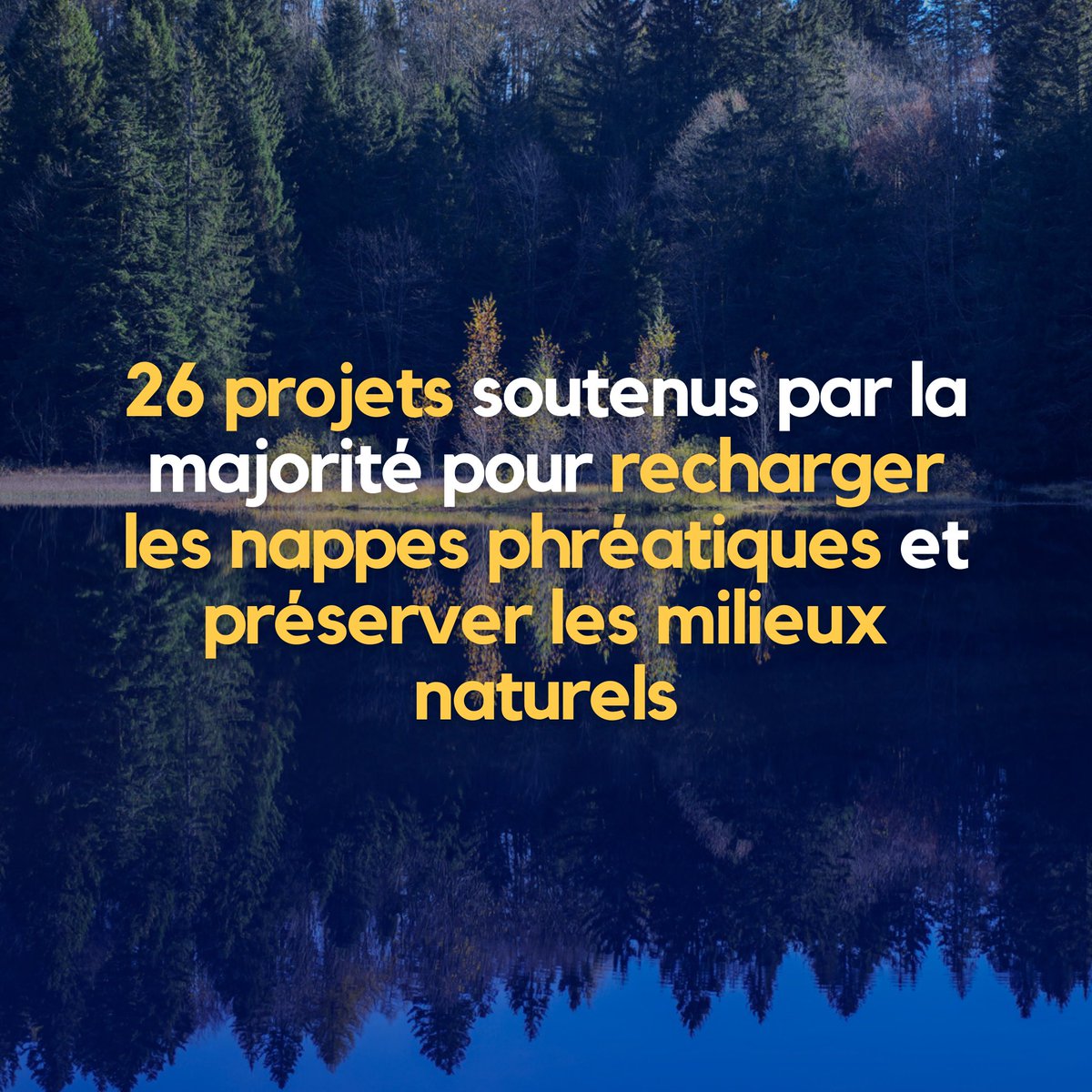 26 projets soutenus par la majorité pour recharger les nappes phréatiques et préserver les milieux naturels